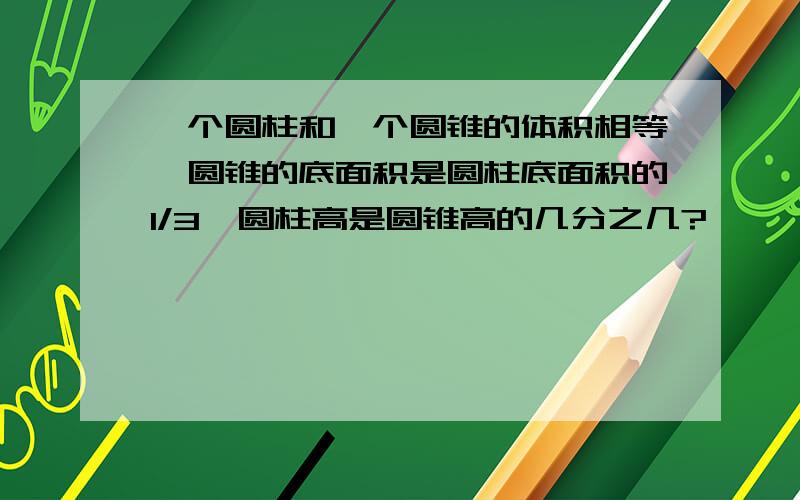 个圆柱和 个圆锥的体积相等 圆锥的底面积是圆柱底面积的1/3 圆柱高是圆锥高的几分之几?